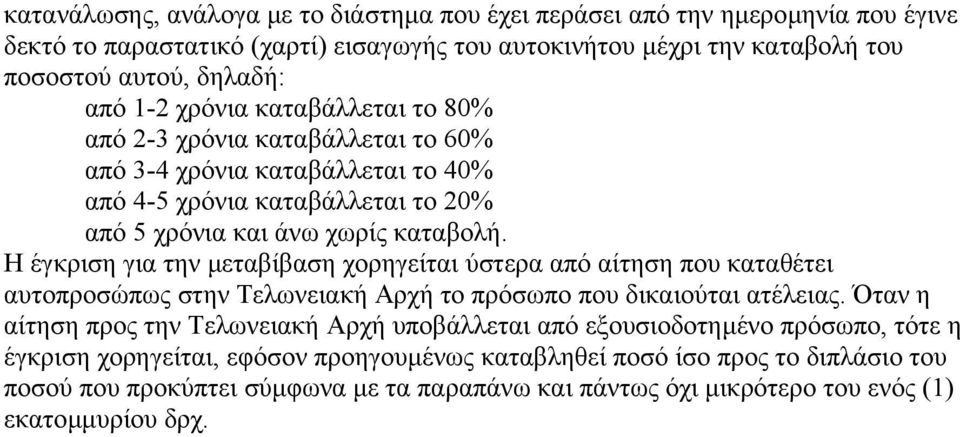 κατανάλωσης, ανάλογα με το διάστημα που έχει περάσει από την ημερομηνία που έγινε δεκτό το παραστατικό (χαρτί) εισαγωγής του αυτοκινήτου μέχρι την καταβολή του ποσοστού αυτού, δηλαδή:
από 1-2 χρόνια καταβάλλεται το 80%
από 2-3 χρόνια καταβάλλεται το 60%
από 3-4 χρόνια καταβάλλεται το 40%
από 4-5 χρόνια καταβάλλεται το 20%
από 5 χρόνια και άνω χωρίς καταβολή.
Η έγκριση για την μεταβίβαση χορηγείται ύστερα από αίτηση που καταθέτει αυτοπροσώπως στην Τελωνειακή Αρχή το πρόσωπο που δικαιούται ατέλειας. Όταν η αίτηση προς την Τελωνειακή Αρχή υποβάλλεται από εξουσιοδοτημένο πρόσωπο, τότε η έγκριση χορηγείται, εφόσον προηγουμένως καταβληθεί ποσό ίσο προς το διπλάσιο του ποσού που προκύπτει σύμφωνα με τα παραπάνω και πάντως όχι μικρότερο του ενός (1) εκατομμυρίου δρχ.